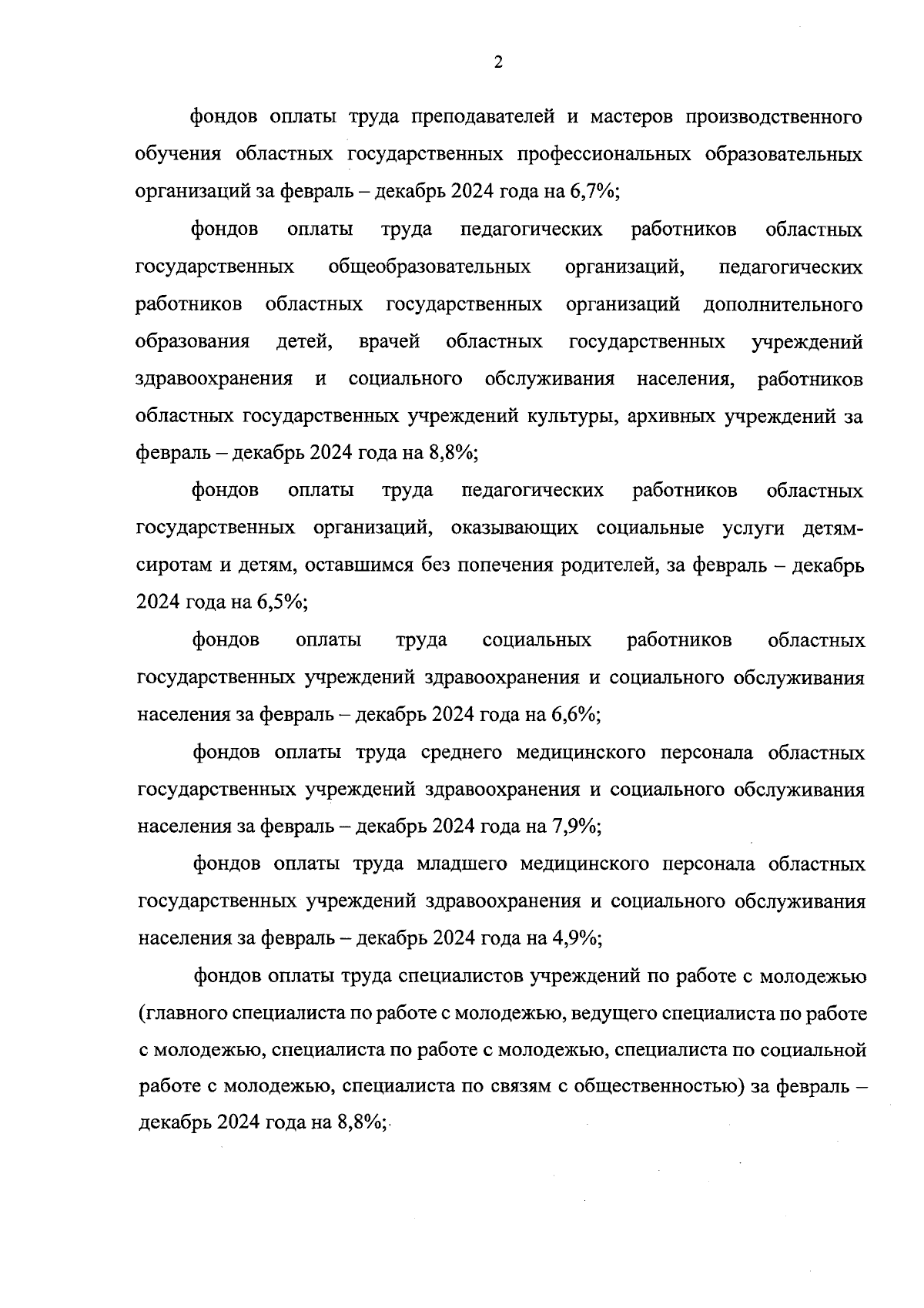 2

фондов оплаты труда преподавателей и мастеров производственного обучения областных государственных профессиональных образовательных организаций за февраль – декабрь 2024 года на 6,7%;

фондов оплаты труда педагогических работников областных государственных общеобразовательных организаций, педагогических работников областных государственных организаций дополнительного образования детей, врачей областных государственных учреждений здравоохранения и социального обслуживания населения, работников областных государственных учреждений культуры, архивных учреждений за февраль – декабрь 2024 года на 8,8%;

фондов оплаты труда педагогических работников областных государственных организаций, оказывающих социальные услуги детям-сиротам и детям, оставшимся без попечения родителей, за февраль – декабрь 2024 года на 6,5%;

фондов оплаты труда социальных работников областных государственных учреждений здравоохранения и социального обслуживания населения за февраль – декабрь 2024 года на 6,6%;

фондов оплаты труда среднего медицинского персонала областных государственных учреждений здравоохранения и социального обслуживания населения за февраль – декабрь 2024 года на 7,9%;

фондов оплаты труда младшего медицинского персонала областных государственных учреждений здравоохранения и социального обслуживания населения за февраль – декабрь 2024 года на 4,9%;

фондов оплаты труда специалистов учреждений по работе с молодежью (главного специалиста по работе с молодежью, ведущего специалиста по работе с молодежью, специалиста по работе с молодежью, специалиста по социальной работе с молодежью, специалиста по связям с общественностью) за февраль – декабрь 2024 года на 8,8%;